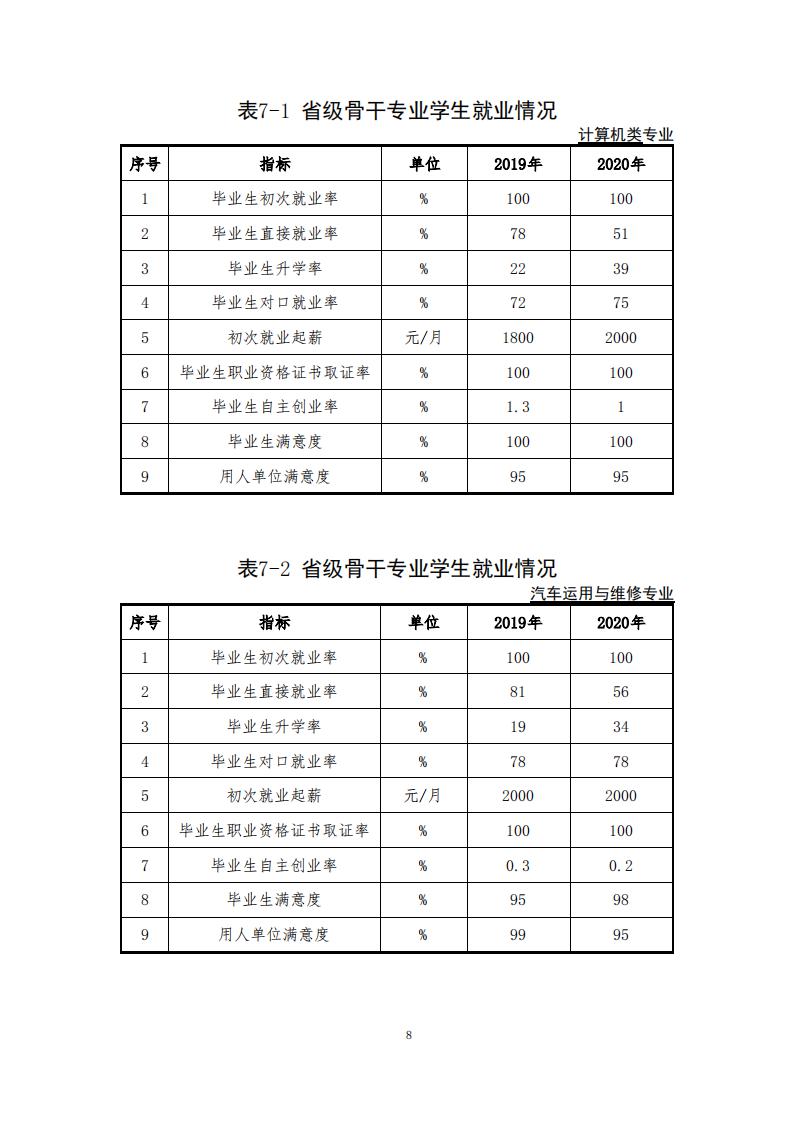 表7-1 省级骨干专业学生就业情况

计算机类专业

| 序号 | 指标 | 单位 | 2019年 | 2020年 |
|---|---|---|---|---|
| 1 | 毕业生初次就业率 | % | 100 | 100 |
| 2 | 毕业生直接就业率 | % | 78 | 51 |
| 3 | 毕业生升学率 | % | 22 | 39 |
| 4 | 毕业生对口就业率 | % | 72 | 75 |
| 5 | 初次就业起薪 | 元/月 | 1800 | 2000 |
| 6 | 毕业生职业资格证书取证率 | % | 100 | 100 |
| 7 | 毕业生自主创业率 | % | 1.3 | 1 |
| 8 | 毕业生满意度 | % | 100 | 100 |
| 9 | 用人单位满意度 | % | 95 | 95 |

表7-2 省级骨干专业学生就业情况

汽车运用与维修专业

| 序号 | 指标 | 单位 | 2019年 | 2020年 |
|---|---|---|---|---|
| 1 | 毕业生初次就业率 | % | 100 | 100 |
| 2 | 毕业生直接就业率 | % | 81 | 56 |
| 3 | 毕业生升学率 | % | 19 | 34 |
| 4 | 毕业生对口就业率 | % | 78 | 78 |
| 5 | 初次就业起薪 | 元/月 | 2000 | 2000 |
| 6 | 毕业生职业资格证书取证率 | % | 100 | 100 |
| 7 | 毕业生自主创业率 | % | 0.3 | 0.2 |
| 8 | 毕业生满意度 | % | 95 | 98 |
| 9 | 用人单位满意度 | % | 99 | 95 |

8